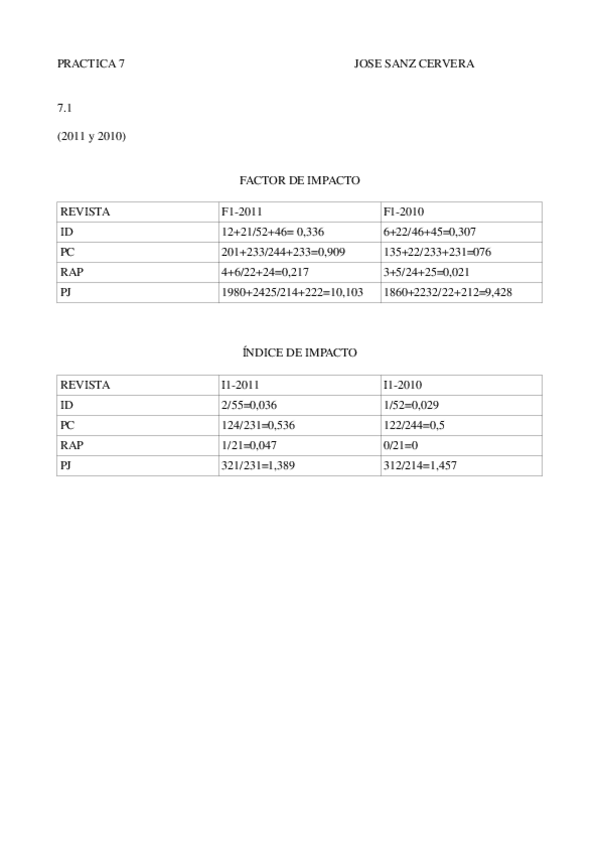 PRACTICA 7 JOSE SANZ CERVERA

7.1

(2011 y 2010)

FACTOR DE IMPACTO

| REVISTA | F1-2011 | F1-2010 |
|---|---|---|
| ID | 12+21/52+46= 0,336 | 6+22/46+45=0,307 |
| PC | 201+233/244+233=0,909 | 135+22/233+231=076 |
| RAP | 4+6/22+24=0,217 | 3+5/24+25=0,021 |
| PJ | 1980+2425/214+222=10,103 | 1860+2232/22+212=9,428 |

ÍNDICE DE IMPACTO

| REVISTA | I1-2011 | I1-2010 |
|---|---|---|
| ID | 2/55=0,036 | 1/52=0,029 |
| PC | 124/231=0,536 | 122/244=0,5 |
| RAP | 1/21=0,047 | 0/21=0 |
| PJ | 321/231=1,389 | 312/214=1,457 |